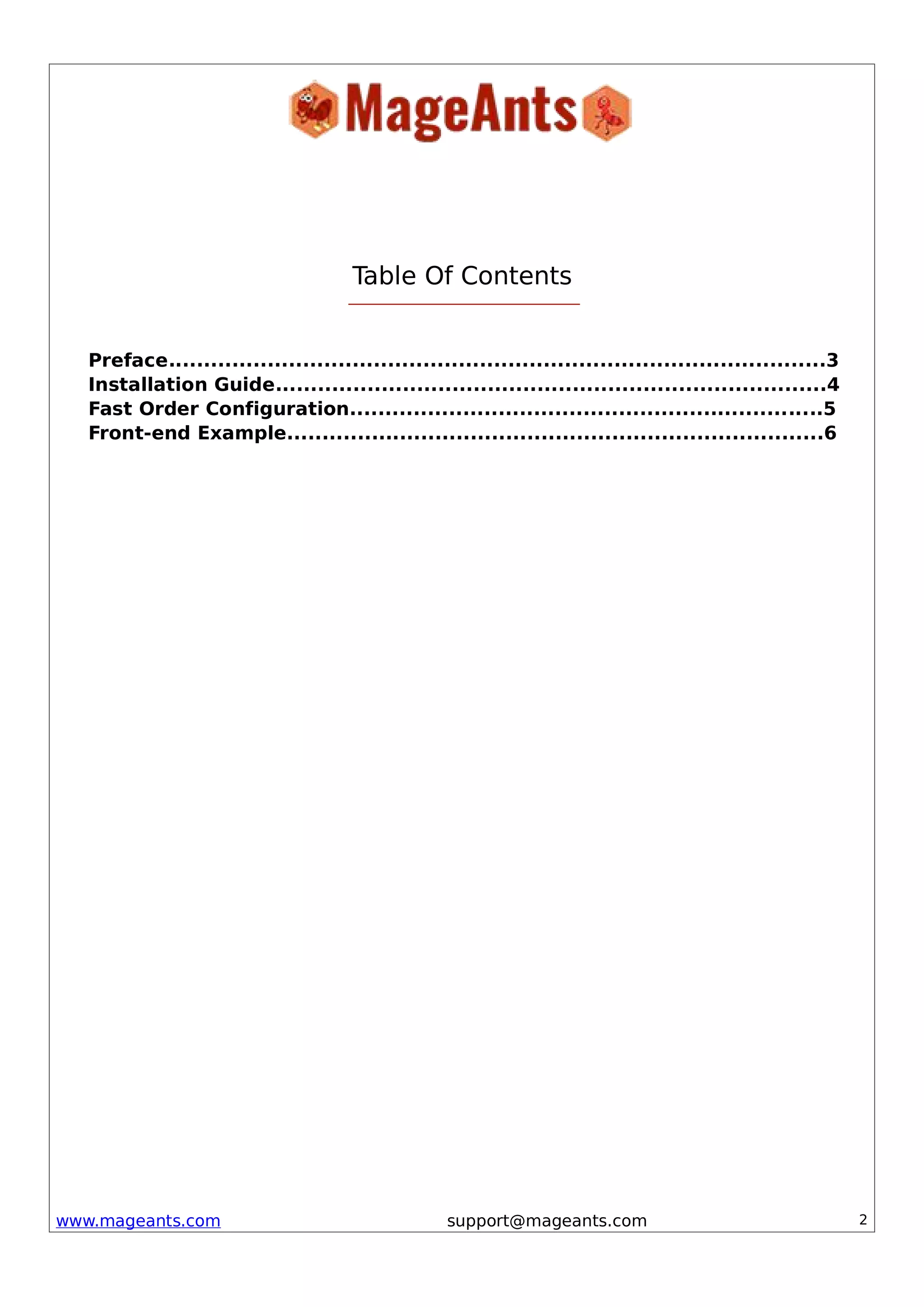 MageAnts

Table Of Contents

Preface 3
Installation Guide 4
Fast Order Configuration 5
Front-end Example 6

www.mageants.com support@mageants.com 2